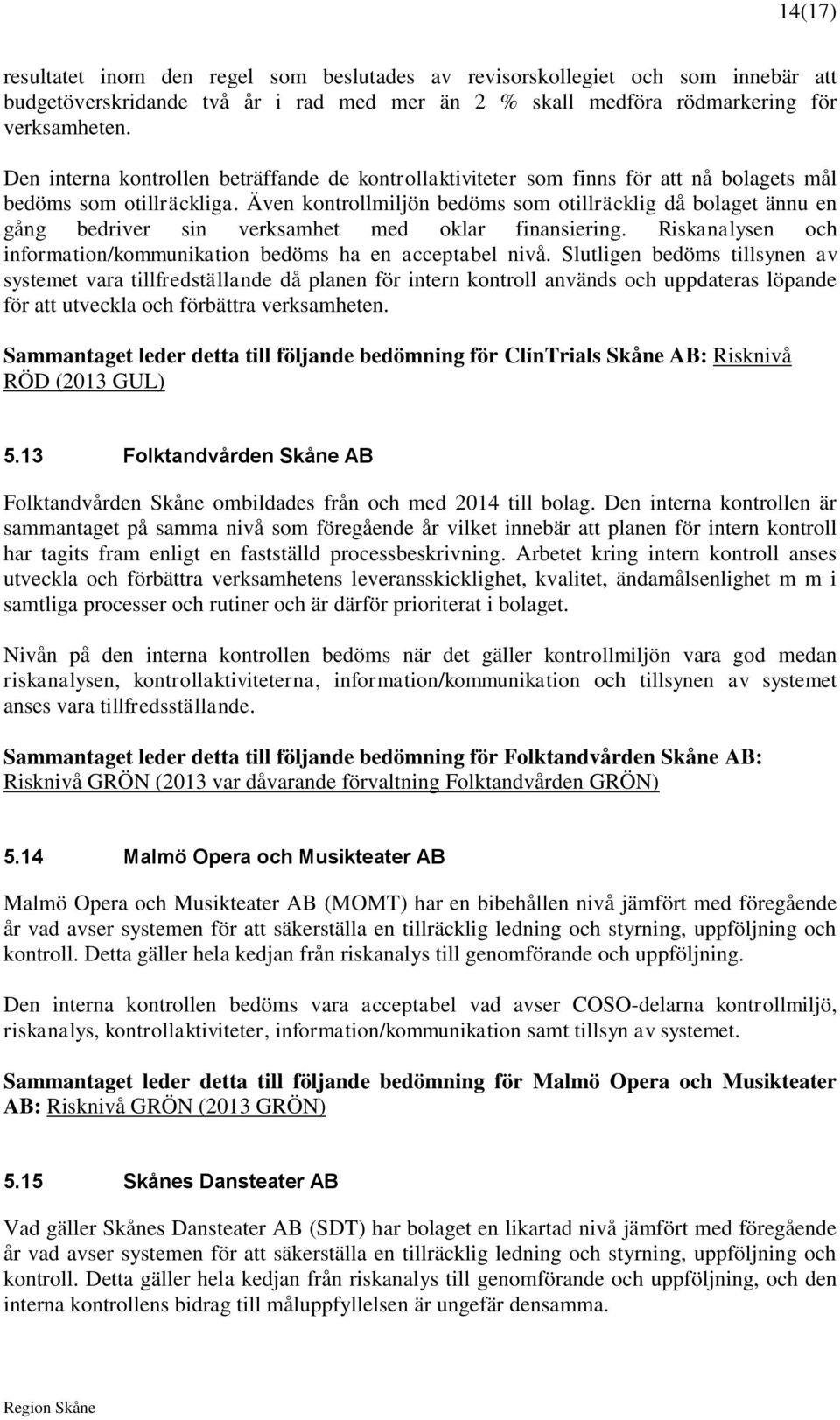 14(17)

resultatet inom den regel som beslutades av revisorskollegiet och som innebär att budgetöverskridande två år i rad med mer än 2 % skall medföra rödmarkering för verksamheten.

Den interna kontrollen beträffande de kontrollaktiviteter som finns för att nå bolagets mål bedöms som otillräckliga. Även kontrollmiljön bedöms som otillräcklig då bolaget ännu en gång bedriver sin verksamhet med oklar finansiering. Riskanalysen och information/kommunikation bedöms ha en acceptabel nivå. Slutligen bedöms tillsynen av systemet vara tillfredställande då planen för intern kontroll används och uppdateras löpande för att utveckla och förbättra verksamheten.

Sammantaget leder detta till följande bedömning för ClinTrials Skåne AB: Risknivå RÖD (2013 GUL)

5.13 Folktandvården Skåne AB

Folktandvården Skåne ombildades från och med 2014 till bolag. Den interna kontrollen är sammantaget på samma nivå som föregående år vilket innebär att planen för intern kontroll har tagits fram enligt en fastställd processbeskrivning. Arbetet kring intern kontroll anses utveckla och förbättra verksamhetens leveransskicklighet, kvalitet, ändamålsenlighet m m i samtliga processer och rutiner och är därför prioriterat i bolaget.

Nivån på den interna kontrollen bedöms när det gäller kontrollmiljön vara god medan riskanalysen, kontrollaktiviteterna, information/kommunikation och tillsynen av systemet anses vara tillfredsställande.

Sammantaget leder detta till följande bedömning för Folktandvården Skåne AB: Risknivå GRÖN (2013 var dåvarande förvaltning Folktandvården GRÖN)

5.14 Malmö Opera och Musikteater AB

Malmö Opera och Musikteater AB (MOMT) har en bibehållen nivå jämfört med föregående år vad avser systemen för att säkerställa en tillräcklig ledning och styrning, uppföljning och kontroll. Detta gäller hela kedjan från riskanalys till genomförande och uppföljning.

Den interna kontrollen bedöms vara acceptabel vad avser COSO-delarna kontrollmiljö, riskanalys, kontrollaktiviteter, information/kommunikation samt tillsyn av systemet.

Sammantaget leder detta till följande bedömning för Malmö Opera och Musikteater AB: Risknivå GRÖN (2013 GRÖN)

5.15 Skånes Dansteater AB

Vad gäller Skånes Dansteater AB (SDT) har bolaget en likartad nivå jämfört med föregående år vad avser systemen för att säkerställa en tillräcklig ledning och styrning, uppföljning och kontroll. Detta gäller hela kedjan från riskanalys till genomförande och uppföljning, och den interna kontrollens bidrag till måluppfyllelsen är ungefär densamma.

Region Skåne